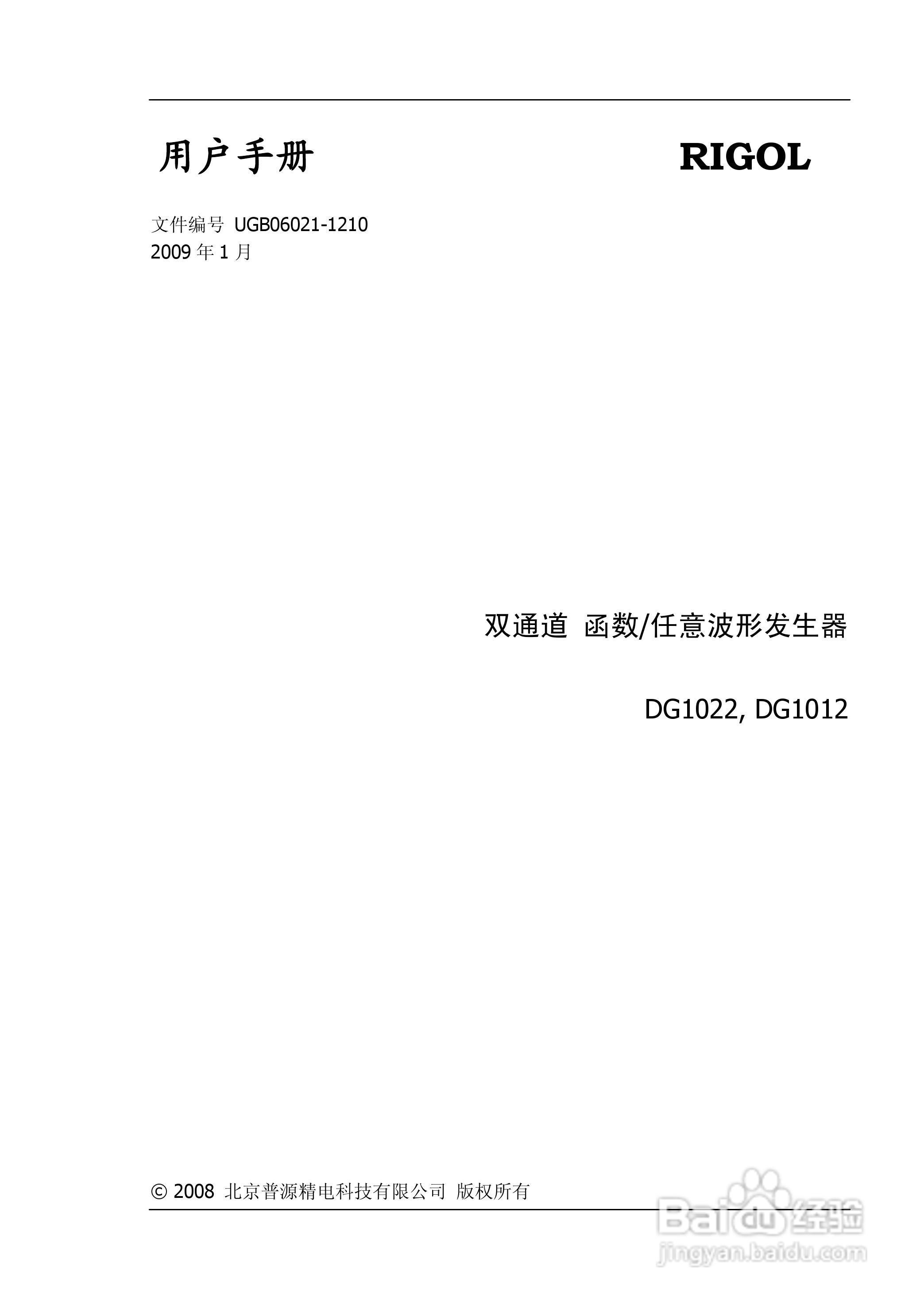 用户手册

RIGOL

文件编号 UGB06021-1210
2009 年 1 月

双通道 函数/任意波形发生器

DG1022, DG1012

© 2008 北京普源精电科技有限公司 版权所有

Baidu 经验
jingyan.baidu.com